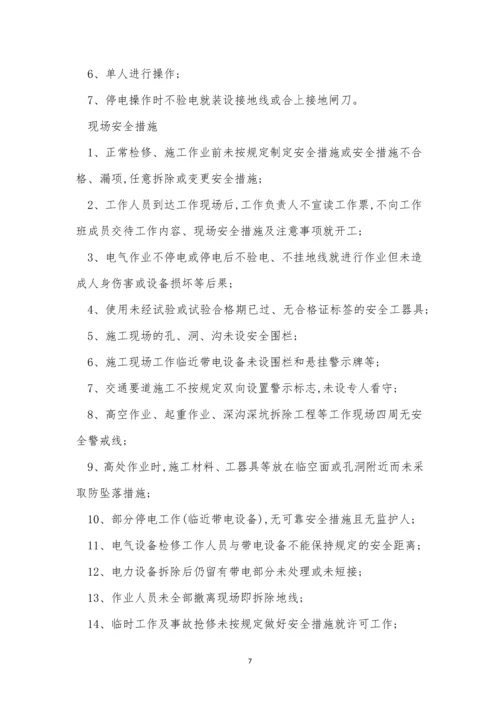 6、单人进行操作；

7、停电操作时不验电就装设接地线或合上接地闸刀。

现场安全措施

1、正常检修、施工作业前未按规定制定安全措施或安全措施不合格、漏项,任意拆除或变更安全措施；

2、工作人员到达工作现场后,工作负责人不宣读工作票,不向工作班成员交待工作内容、现场安全措施及注意事项就开工；

3、电气作业不停电或停电后不验电、不挂地线就进行作业但未造成人身伤害或设备损坏等后果；

4、使用未经试验或试验合格期已过、无合格证标签的安全工器具；

5、施工现场的孔、洞、沟未设安全围栏；

6、施工现场工作临近带电设备未设围栏和悬挂警示牌等；

7、交通要道施工不按规定双向设置警示标志,未设专人看守；

8、高空作业、起重作业、深沟深坑拆除工程等工作现场四周无安全警戒线；

9、高处作业时,施工材料、工器具等放在临空面或孔洞附近而未采取防坠落措施；

10、部分停电工作(临近带电设备),无可靠安全措施且无监护人；

11、电气设备检修工作人员与带电设备不能保持规定的安全距离；

12、电力设备拆除后仍留有带电部分未处理或未短接；

13、作业人员未全部撤离现场即拆除地线；

14、临时工作及事故抢修未按规定做好安全措施就许可工作；

7